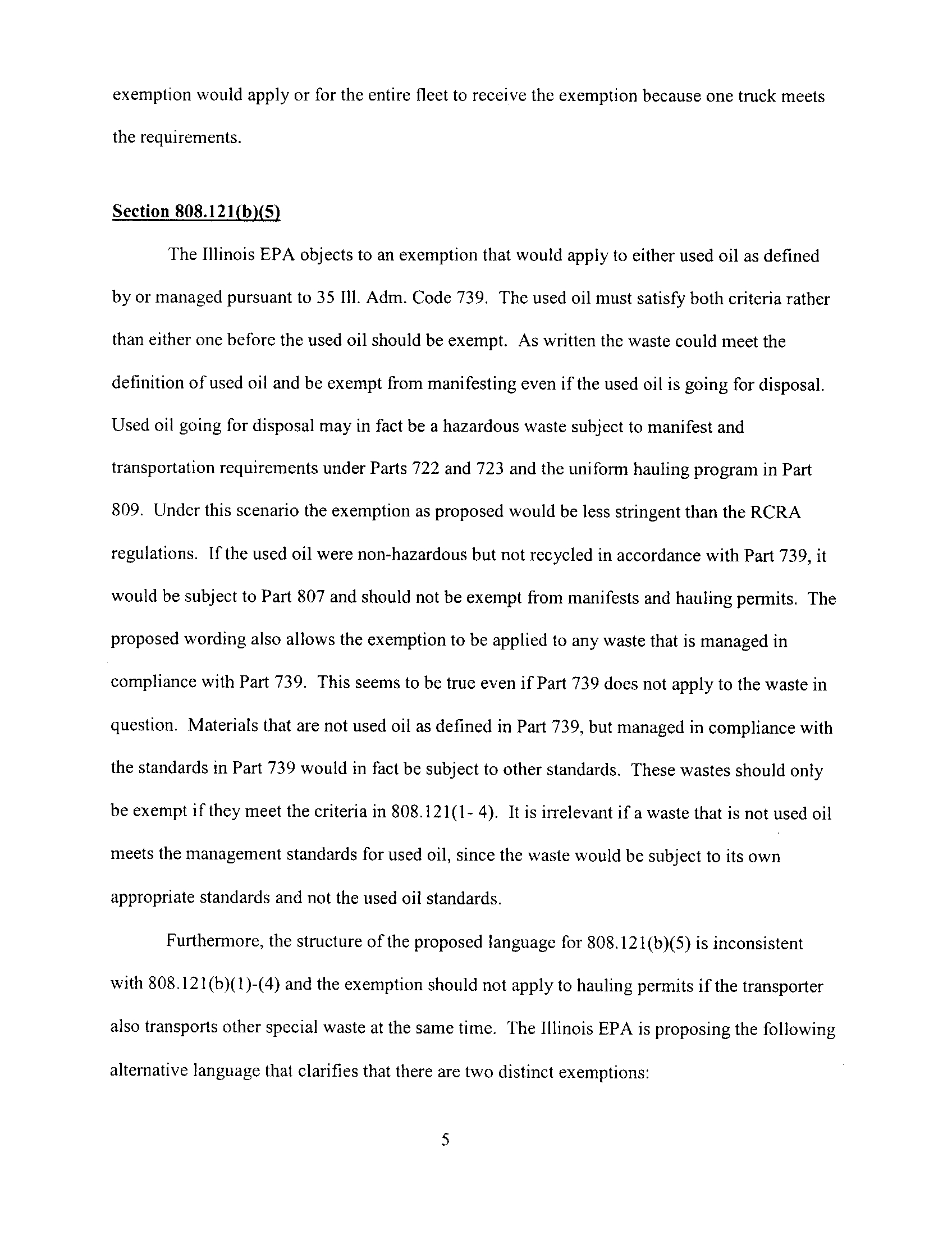 exemption would apply or for the entire fleet to receive the exemption because one truck meets the requirements.

Section 808.121(b)(5)

The Illinois EPA objects to an exemption that would apply to either used oil as defined by or managed pursuant to 35 Ill. Adm. Code 739. The used oil must satisfy both criteria rather than either one before the used oil should be exempt. As written the waste could meet the definition of used oil and be exempt from manifesting even if the used oil is going for disposal. Used oil going for disposal may in fact be a hazardous waste subject to manifest and transportation requirements under Parts 722 and 723 and the uniform hauling program in Part 809. Under this scenario the exemption as proposed would be less stringent than the RCRA regulations. If the used oil were non-hazardous but not recycled in accordance with Part 739, it would be subject to Part 807 and should not be exempt from manifests and hauling permits. The proposed wording also allows the exemption to be applied to any waste that is managed in compliance with Part 739. This seems to be true even if Part 739 does not apply to the waste in question. Materials that are not used oil as defined in Part 739, but managed in compliance with the standards in Part 739 would in fact be subject to other standards. These wastes should only be exempt if they meet the criteria in 808.121(1- 4). It is irrelevant if a waste that is not used oil meets the management standards for used oil, since the waste would be subject to its own appropriate standards and not the used oil standards.

Furthermore, the structure of the proposed language for 808.121(b)(5) is inconsistent with 808.121(b)(1)-(4) and the exemption should not apply to hauling permits if the transporter also transports other special waste at the same time. The Illinois EPA is proposing the following alternative language that clarifies that there are two distinct exemptions:

5